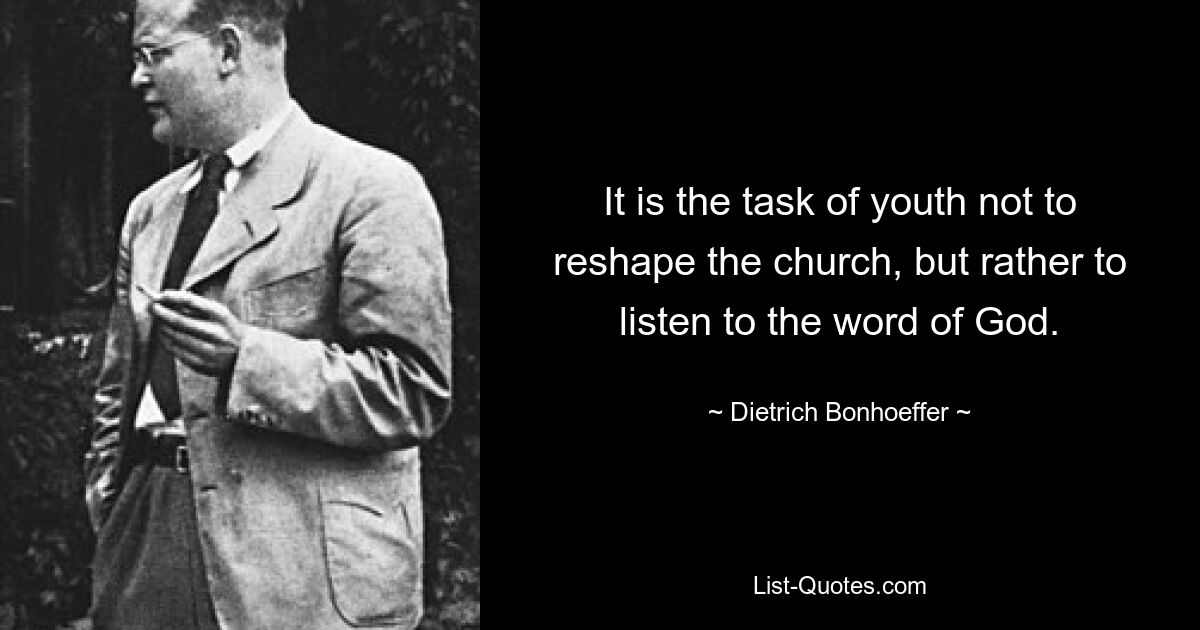 It is the task of youth not to reshape the church, but rather to listen to the word of God.

~ Dietrich Bonhoeffer ~

List-Quotes.com